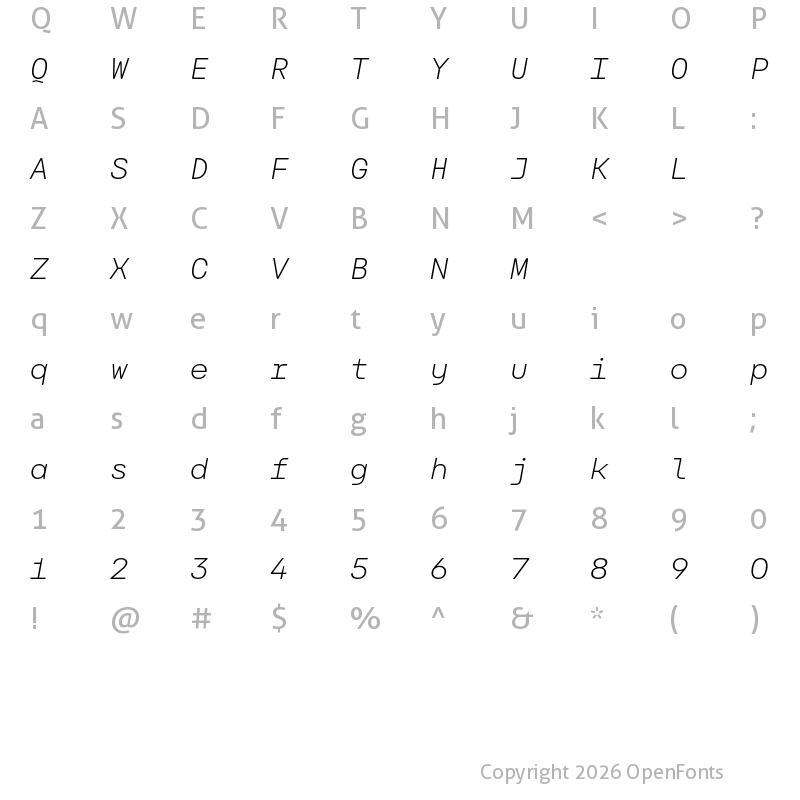 Q W E R T Y U I O P
Q W E R T Y U I O P
A S D F G H J K L :
A S D F G H J K L
Z X C V B N M < > ?
Z X C V B N M
q w e r t y u i o p
q w e r t y u i o p
a s d f g h j k l ;
a s d f g h j k l
1 2 3 4 5 6 7 8 9 0
1 2 3 4 5 6 7 8 9 0
! @ # $ % ^ & * ( )

Copyright 2026 OpenFonts